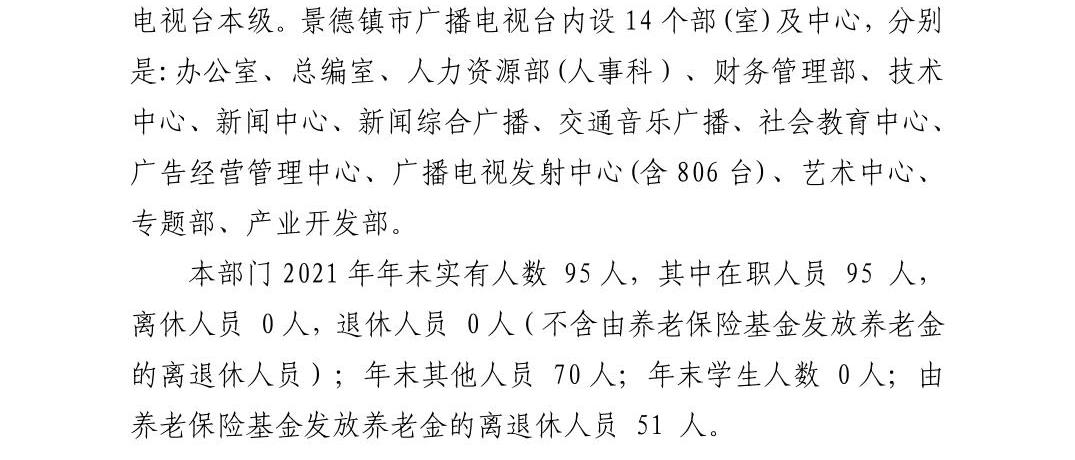 电视台本级。景德镇市广播电视台内设14个部(室)及中心，分别是:办公室、总编室、人力资源部(人事科）、财务管理部、技术中心、新闻中心、新闻综合广播、交通音乐广播、社会教育中心、广告经营管理中心、广播电视发射中心(含806台)、艺术中心、专题部、产业开发部。

本部门2021年年末实有人数95人，其中在职人员95人，离休人员0人，退休人员0人（不含由养老保险基金发放养老金的离退休人员）；年末其他人员70人；年末学生人数0人；由养老保险基金发放养老金的离退休人员51人。